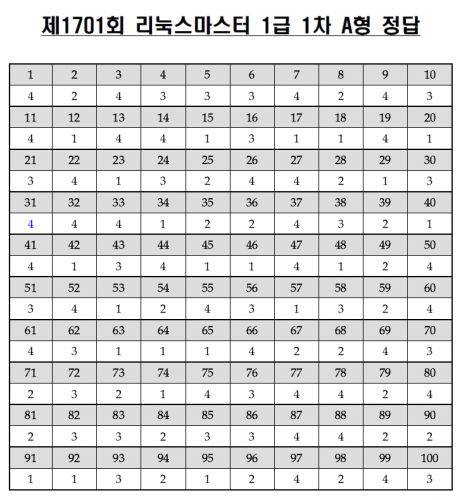 제1701회 리눅스마스터 1급 1차 A형 정답

| 1 | 2 | 3 | 4 | 5 | 6 | 7 | 8 | 9 | 10 |
|---|---|---|---|---|---|---|---|---|---|
| 4 | 2 | 4 | 3 | 3 | 3 | 4 | 2 | 4 | 3 |
| 11 | 12 | 13 | 14 | 15 | 16 | 17 | 18 | 19 | 20 |
| 4 | 1 | 4 | 4 | 1 | 3 | 1 | 1 | 4 | 1 |
| 21 | 22 | 23 | 24 | 25 | 26 | 27 | 28 | 29 | 30 |
| 3 | 4 | 1 | 3 | 2 | 4 | 4 | 2 | 1 | 3 |
| 31 | 32 | 33 | 34 | 35 | 36 | 37 | 38 | 39 | 40 |
| 4 | 4 | 4 | 1 | 2 | 2 | 4 | 3 | 2 | 1 |
| 41 | 42 | 43 | 44 | 45 | 46 | 47 | 48 | 49 | 50 |
| 4 | 1 | 3 | 4 | 1 | 1 | 4 | 1 | 2 | 4 |
| 51 | 52 | 53 | 54 | 55 | 56 | 57 | 58 | 59 | 60 |
| 3 | 4 | 1 | 2 | 4 | 3 | 1 | 3 | 2 | 4 |
| 61 | 62 | 63 | 64 | 65 | 66 | 67 | 68 | 69 | 70 |
| 4 | 3 | 1 | 1 | 1 | 4 | 2 | 2 | 4 | 3 |
| 71 | 72 | 73 | 74 | 75 | 76 | 77 | 78 | 79 | 80 |
| 2 | 3 | 2 | 1 | 4 | 3 | 4 | 4 | 2 | 4 |
| 81 | 82 | 83 | 84 | 85 | 86 | 87 | 88 | 89 | 90 |
| 2 | 3 | 3 | 2 | 3 | 3 | 4 | 4 | 2 | 2 |
| 91 | 92 | 93 | 94 | 95 | 96 | 97 | 98 | 99 | 100 |
| 1 | 1 | 3 | 2 | 1 | 2 | 4 | 2 | 4 | 3 |